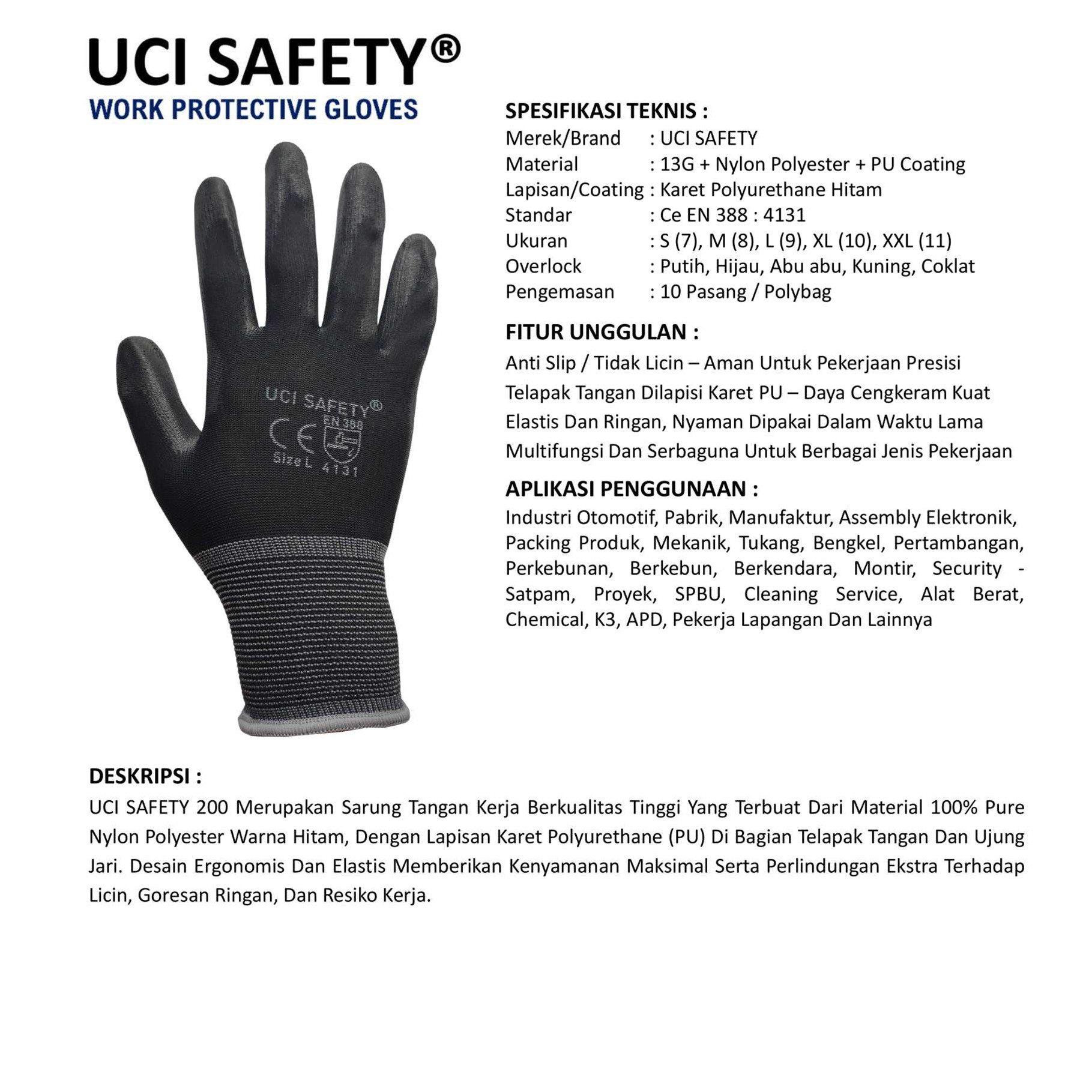 UCI SAFETY®
WORK PROTECTIVE GLOVES

UCI SAFETY®
CE
EN 388
Size L 4131

SPESIFIKASI TEKNIS :
Merek/Brand : UCI SAFETY
Material : 13G + Nylon Polyester + PU Coating
Lapisan/Coating : Karet Polyurethane Hitam
Standar : Ce EN 388 : 4131
Ukuran : S (7), M (8), L (9), XL (10), XXL (11)
Overlock : Putih, Hijau, Abu abu, Kuning, Coklat
Pengemasan : 10 Pasang / Polybag

FITUR UNGGULAN :
Anti Slip / Tidak Licin – Aman Untuk Pekerjaan Presisi
Telapak Tangan Dilapisi Karet PU – Daya Cengkeram Kuat
Elastis Dan Ringan, Nyaman Dipakai Dalam Waktu Lama
Multifungsi Dan Serbaguna Untuk Berbagai Jenis Pekerjaan

APLIKASI PENGGUNAAN :
Industri Otomotif, Pabrik, Manufaktur, Assembly Elektronik, Packing Produk, Mekanik, Tukang, Bengkel, Pertambangan, Perkebunan, Berkebun, Berkendara, Montir, Security - Satpam, Proyek, SPBU, Cleaning Service, Alat Berat, Chemical, K3, APD, Pekerja Lapangan Dan Lainnya

DESKRIPSI :
UCI SAFETY 200 Merupakan Sarung Tangan Kerja Berkualitas Tinggi Yang Terbuat Dari Material 100% Pure Nylon Polyester Warna Hitam, Dengan Lapisan Karet Polyurethane (PU) Di Bagian Telapak Tangan Dan Ujung Jari. Desain Ergonomis Dan Elastis Memberikan Kenyamanan Maksimal Serta Perlindungan Ekstra Terhadap Licin, Goresan Ringan, Dan Resiko Kerja.